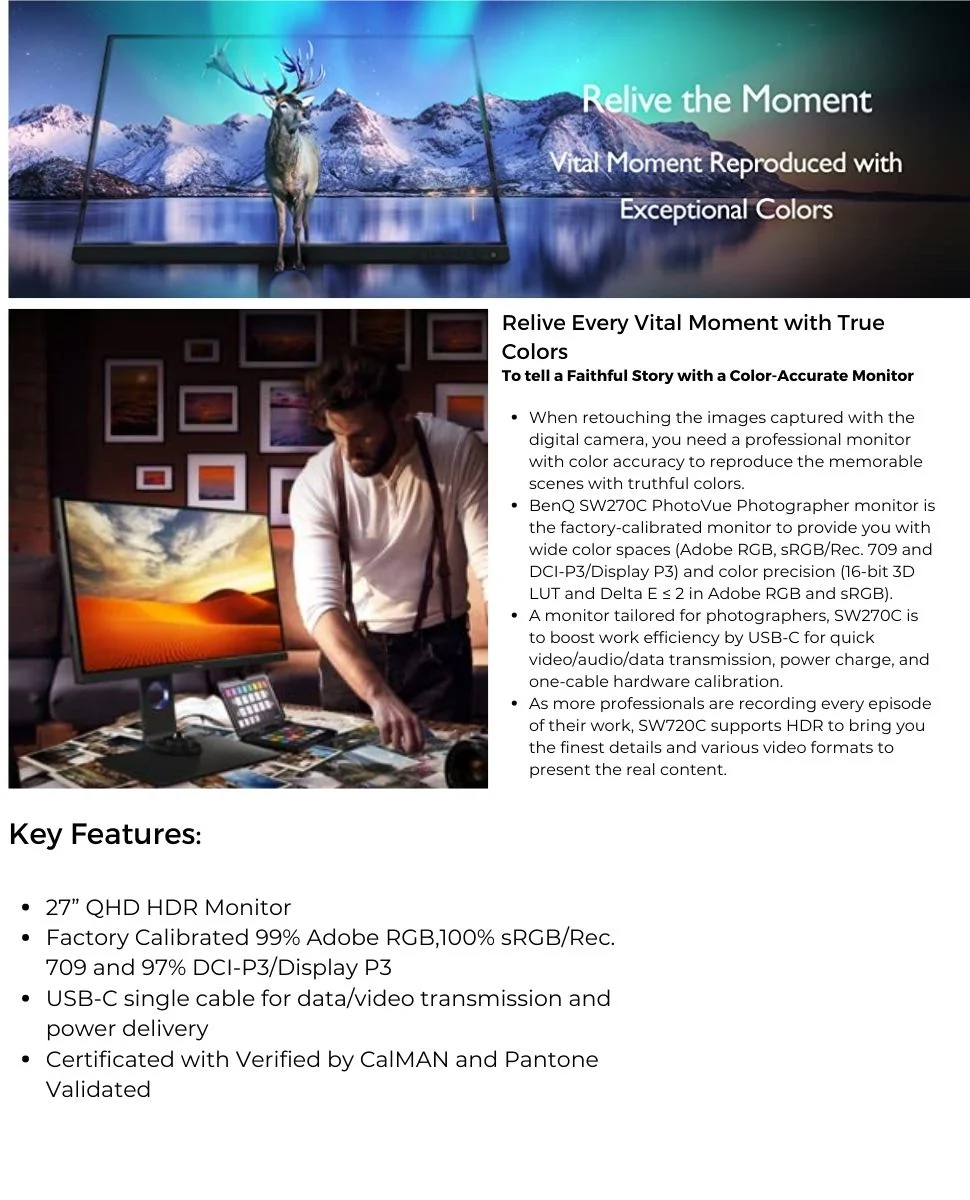 Relive the Moment

Vital Moment Reproduced with Exceptional Colors

Relive Every Vital Moment with True Colors

To tell a Faithful Story with a Color-Accurate Monitor

• When retouching the images captured with the digital camera, you need a professional monitor with color accuracy to reproduce the memorable scenes with truthful colors.
• BenQ SW270C PhotoVue Photographer monitor is the factory-calibrated monitor to provide you with wide color spaces (Adobe RGB, sRGB/Rec. 709 and DCI-P3/Display P3) and color precision (16-bit 3D LUT and Delta E ≤ 2 in Adobe RGB and sRGB).
• A monitor tailored for photographers, SW270C is to boost work efficiency by USB-C for quick video/audio/data transmission, power charge, and one-cable hardware calibration.
• As more professionals are recording every episode of their work, SW720C supports HDR to bring you the finest details and various video formats to present the real content.

Key Features:

• 27" QHD HDR Monitor
• Factory Calibrated 99% Adobe RGB,100% sRGB/Rec. 709 and 97% DCI-P3/Display P3
• USB-C single cable for data/video transmission and power delivery
• Certificated with Verified by CalMAN and Pantone Validated